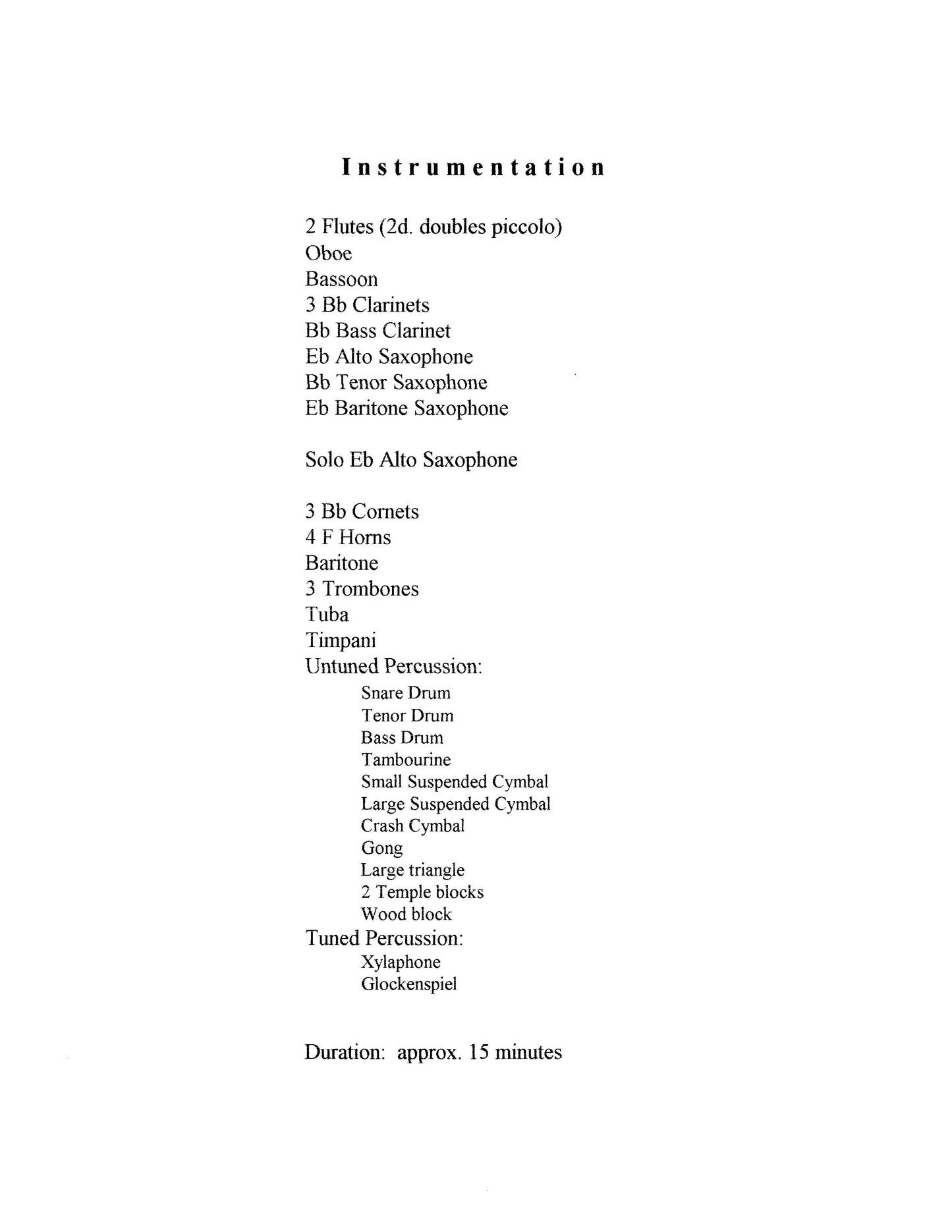 Instrumentation

2 Flutes (2d. doubles piccolo)
Oboe
Bassoon
3 Bb Clarinets
Bb Bass Clarinet
Eb Alto Saxophone
Bb Tenor Saxophone
Eb Baritone Saxophone

Solo Eb Alto Saxophone

3 Bb Cornets
4 F Horns
Baritone
3 Trombones
Tuba
Timpani
Untuned Percussion:
Snare Drum
Tenor Drum
Bass Drum
Tambourine
Small Suspended Cymbal
Large Suspended Cymbal
Crash Cymbal
Gong
Large triangle
2 Temple blocks
Wood block
Tuned Percussion:
Xylaphone
Glockenspiel

Duration: approx. 15 minutes